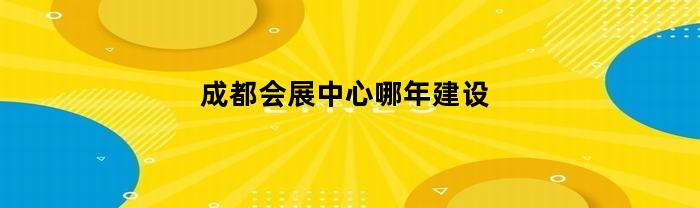 成都会展中心哪年建设